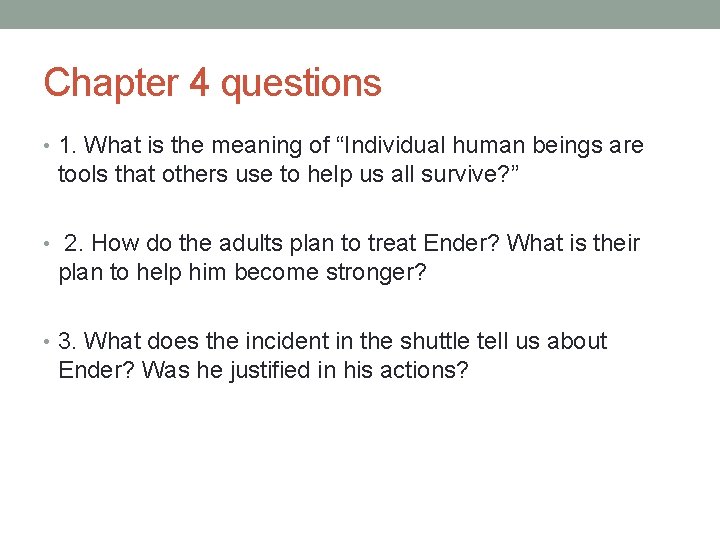 Chapter 4 questions

• 1. What is the meaning of “Individual human beings are tools that others use to help us all survive?”

• 2. How do the adults plan to treat Ender? What is their plan to help him become stronger?

• 3. What does the incident in the shuttle tell us about Ender? Was he justified in his actions?